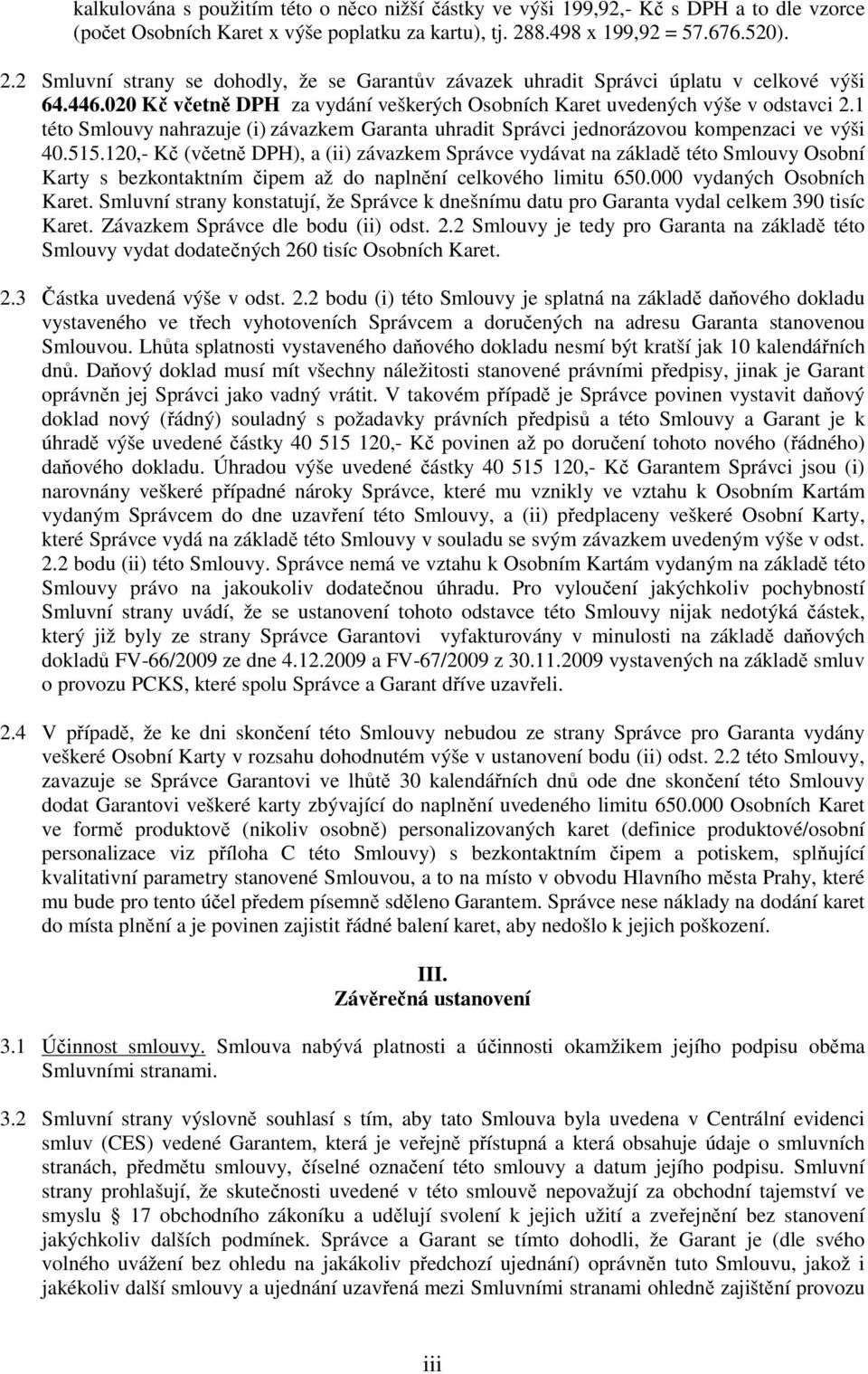 kalkulována s použitím této o něco nižší částky ve výši 199,92,- Kč s DPH a to dle vzorce (počet Osobních Karet x výše poplatku za kartu), tj. 288.498 x 199,92 = 57.676.520).

2.2 Smluvní strany se dohodly, že se Garantův závazek uhradit Správci úplatu v celkové výši 64.446.020 Kč včetně DPH za vydání veškerých Osobních Karet uvedených výše v odstavci 2.1 této Smlouvy nahrazuje (i) závazkem Garanta uhradit Správci jednorázovou kompenzaci ve výši 40.515.120,- Kč (včetně DPH), a (ii) závazkem Správce vydávat na základě této Smlouvy Osobní Karty s bezkontaktním čipem až do naplnění celkového limitu 650.000 vydaných Osobních Karet. Smluvní strany konstatují, že Správce k dnešnímu datu pro Garanta vydal celkem 390 tisíc Karet. Závazkem Správce dle bodu (ii) odst. 2.2 Smlouvy je tedy pro Garanta na základě této Smlouvy vydat dodatečných 260 tisíc Osobních Karet.

2.3 Částka uvedená výše v odst. 2.2 bodu (i) této Smlouvy je splatná na základě daňového dokladu vystaveného ve třech vyhotoveních Správcem a doručených na adresu Garanta stanovenou Smlouvou. Lhůta splatnosti vystaveného daňového dokladu nesmí být kratší jak 10 kalendářních dnů. Daňový doklad musí mít všechny náležitosti stanovené právními předpisy, jinak je Garant oprávněn jej Správci jako vadný vrátit. V takovém případě je Správce povinen vystavit daňový doklad nový (řádný) souladný s požadavky právních předpisů a této Smlouvy a Garant je k úhradě výše uvedené částky 40 515 120,- Kč povinen až po doručení tohoto nového (řádného) daňového dokladu. Úhradou výše uvedené částky 40 515 120,- Kč Garantem Správci jsou (i) narovnány veškeré případné nároky Správce, které mu vznikly ve vztahu k Osobním Kartám vydaným Správcem do dne uzavření této Smlouvy, a (ii) předplaceny veškeré Osobní Karty, které Správce vydá na základě této Smlouvy v souladu se svým závazkem uvedeným výše v odst. 2.2 bodu (ii) této Smlouvy. Správce nemá ve vztahu k Osobním Kartám vydaným na základě této Smlouvy právo na jakoukoliv dodatečnou úhradu. Pro vyloučení jakýchkoliv pochybností Smluvní strany uvádí, že se ustanovení tohoto odstavce této Smlouvy nijak nedotýká částek, který již byly ze strany Správce Garantovi vyfakturovány v minulosti na základě daňových dokladů FV-66/2009 ze dne 4.12.2009 a FV-67/2009 z 30.11.2009 vystavených na základě smluv o provozu PCKS, které spolu Správce a Garant dříve uzavřeli.

2.4 V případě, že ke dni skončení této Smlouvy nebudou ze strany Správce pro Garanta vydány veškeré Osobní Karty v rozsahu dohodnutém výše v ustanovení bodu (ii) odst. 2.2 této Smlouvy, zavazuje se Správce Garantovi ve lhůtě 30 kalendářních dnů ode dne skončení této Smlouvy dodat Garantovi veškeré karty zbývající do naplnění uvedeného limitu 650.000 Osobních Karet ve formě produktově (nikoliv osobně) personalizovaných karet (definice produktové/osobní personalizace viz příloha C této Smlouvy) s bezkontaktním čipem a potiskem, splňující kvalitativní parametry stanovené Smlouvou, a to na místo v obvodu Hlavního města Prahy, které mu bude pro tento účel předem písemně sděleno Garantem. Správce nese náklady na dodání karet do místa plnění a je povinen zajistit řádné balení karet, aby nedošlo k jejich poškození.

III.
Závěrečná ustanovení

3.1 Účinnost smlouvy. Smlouva nabývá platnosti a účinnosti okamžikem jejího podpisu oběma Smluvními stranami.

3.2 Smluvní strany výslovně souhlasí s tím, aby tato Smlouva byla uvedena v Centrální evidenci smluv (CES) vedené Garantem, která je veřejně přístupná a která obsahuje údaje o smluvních stranách, předmětu smlouvy, číselné označení této smlouvy a datum jejího podpisu. Smluvní strany prohlašují, že skutečnosti uvedené v této smlouvě nepovažují za obchodní tajemství ve smyslu § 17 obchodního zákoníku a udělují svolení k jejich užití a zveřejnění bez stanovení jakýchkoliv dalších podmínek. Správce a Garant se tímto dohodli, že Garant je (dle svého volného uvážení bez ohledu na jakákoliv předchozí ujednání) oprávněn tuto Smlouvu, jakož i jakékoliv další smlouvy a ujednání uzavřená mezi Smluvními stranami ohledně zajištění provozu

iii